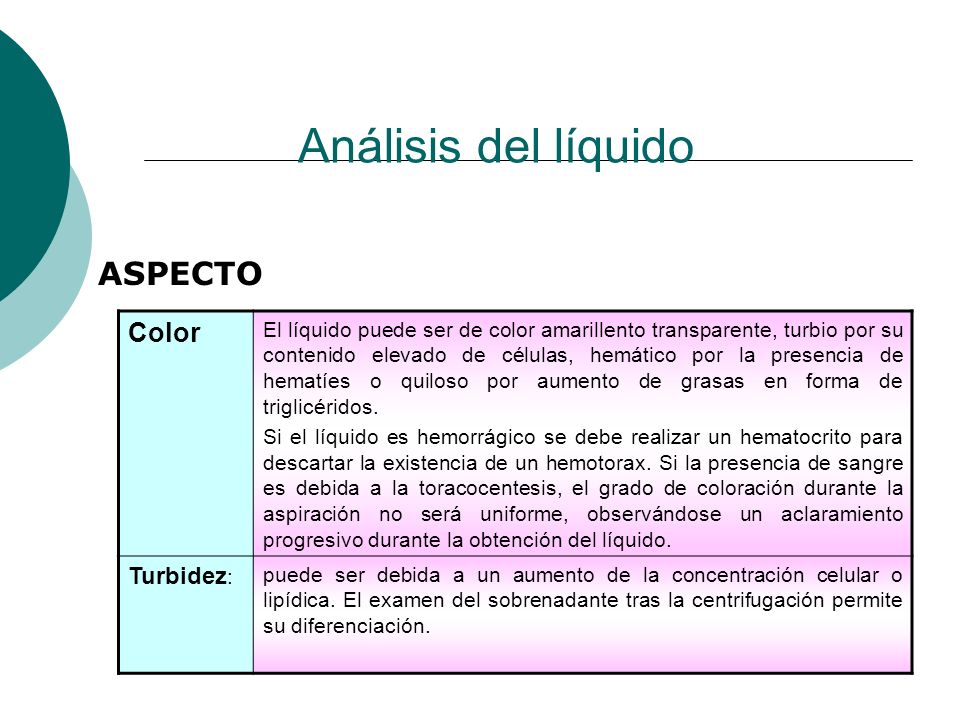 Análisis del líquido

ASPECTO

| Color | El líquido puede ser de color amarillento transparente, turbio por su contenido elevado de células, hemático por la presencia de hematíes o quiloso por aumento de grasas en forma de triglicéridos. Si el líquido es hemorrágico se debe realizar un hematocrito para descartar la existencia de un hemotorax. Si la presencia de sangre es debida a la toracocentesis, el grado de coloración durante la aspiración no será uniforme, observándose un aclaramiento progresivo durante la obtención del líquido. |
|---|---|
| Turbidez: | puede ser debida a un aumento de la concentración celular o lipídica. El examen del sobrenadante tras la centrifugación permite su diferenciación. |